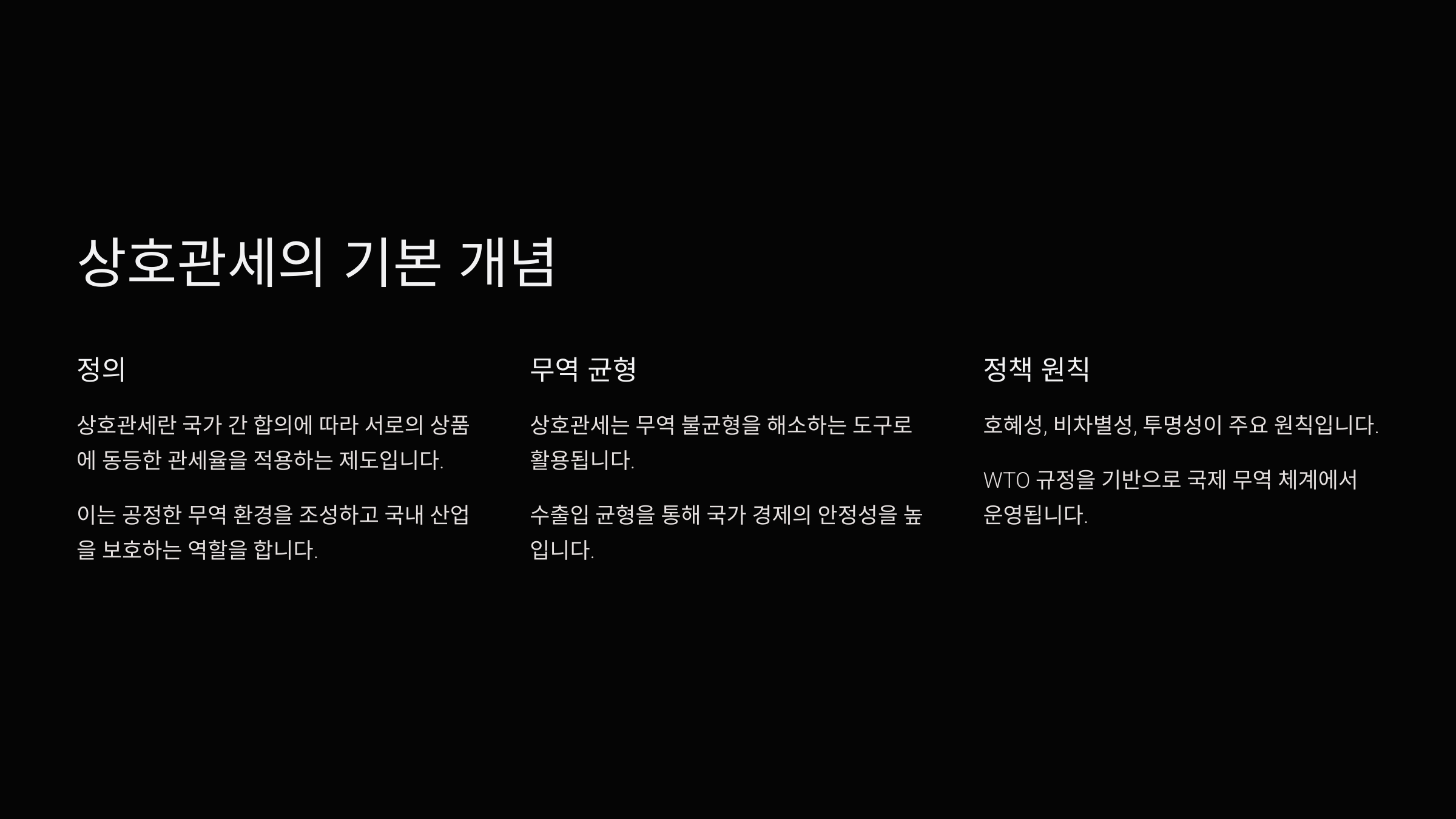 상호관세의 기본 개념

정의

상호관세란 국가 간 합의에 따라 서로의 상품에 동등한 관세율을 적용하는 제도입니다.

이는 공정한 무역 환경을 조성하고 국내 산업을 보호하는 역할을 합니다.

무역 균형

상호관세는 무역 불균형을 해소하는 도구로 활용됩니다.

수출입 균형을 통해 국가 경제의 안정성을 높입니다.

정책 원칙

호혜성, 비차별성, 투명성이 주요 원칙입니다.

WTO 규정을 기반으로 국제 무역 체계에서 운영됩니다.